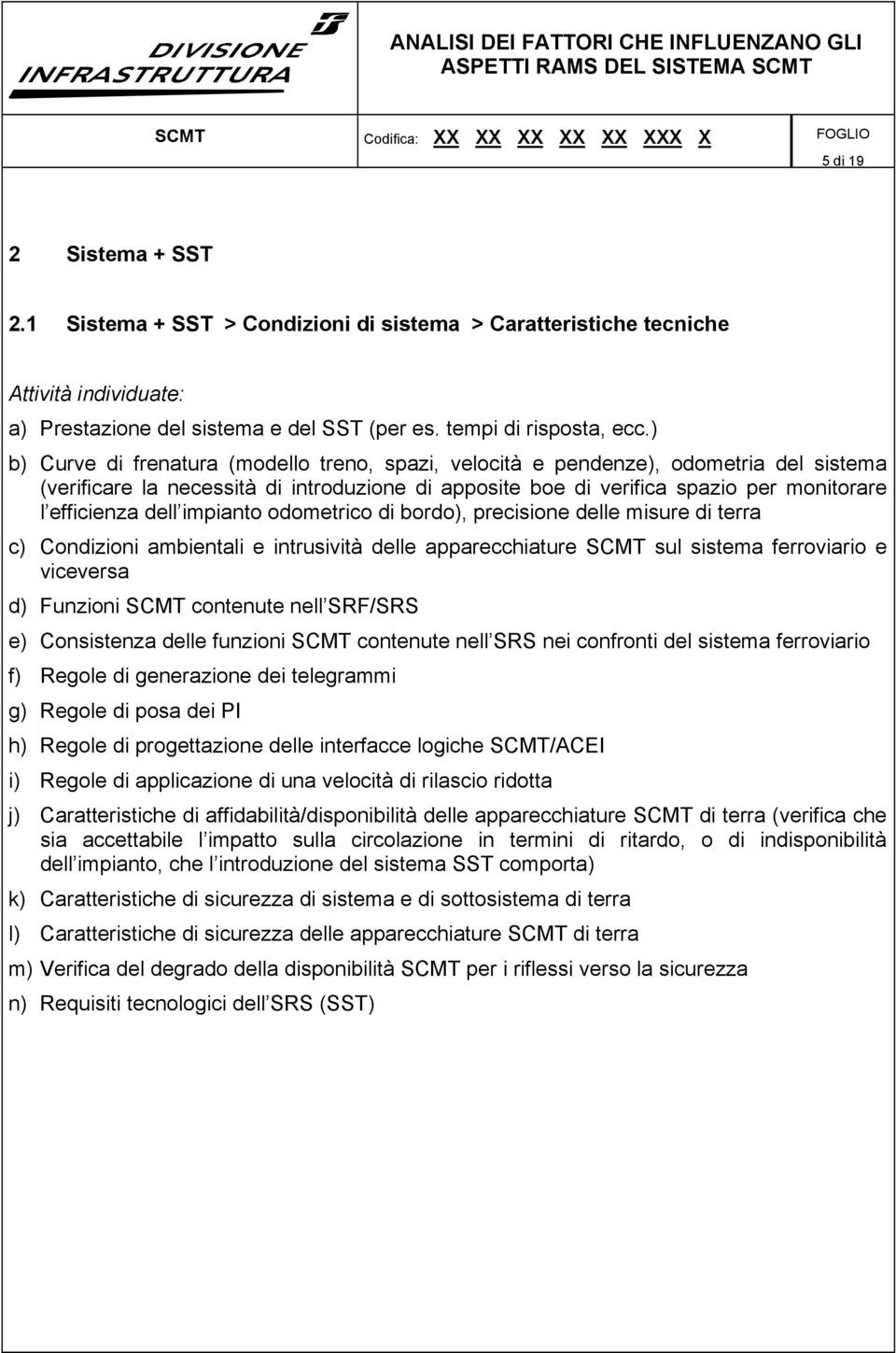 DIVISIONE INFRASTRUTTURA

ANALISI DEI FATTORI CHE INFLUENZANO GLI ASPETTI RAMS DEL SISTEMA SCMT

SCMT Codifica: XX XX XX XX XX XXX X FOGLIO 5 di 19

2 Sistema + SST

2.1 Sistema + SST > Condizioni di sistema > Caratteristiche tecniche

Attività individuate:

a) Prestazione del sistema e del SST (per es. tempi di risposta, ecc.)

b) Curve di frenatura (modello treno, spazi, velocità e pendenze), odometria del sistema (verificare la necessità di introduzione di apposite boe di verifica spazio per monitorare l efficienza dell impianto odometrico di bordo), precisione delle misure di terra

c) Condizioni ambientali e intrusività delle apparecchiature SCMT sul sistema ferroviario e viceversa

d) Funzioni SCMT contenute nell SRF/SRS

e) Consistenza delle funzioni SCMT contenute nell SRS nei confronti del sistema ferroviario

f) Regole di generazione dei telegrammi

g) Regole di posa dei PI

h) Regole di progettazione delle interfacce logiche SCMT/ACEI

i) Regole di applicazione di una velocità di rilascio ridotta

j) Caratteristiche di affidabilità/disponibilità delle apparecchiature SCMT di terra (verifica che sia accettabile l impatto sulla circolazione in termini di ritardo, o di indisponibilità dell impianto, che l introduzione del sistema SST comporta)

k) Caratteristiche di sicurezza di sistema e di sottosistema di terra

l) Caratteristiche di sicurezza delle apparecchiature SCMT di terra

m) Verifica del degrado della disponibilità SCMT per i riflessi verso la sicurezza

n) Requisiti tecnologici dell SRS (SST)